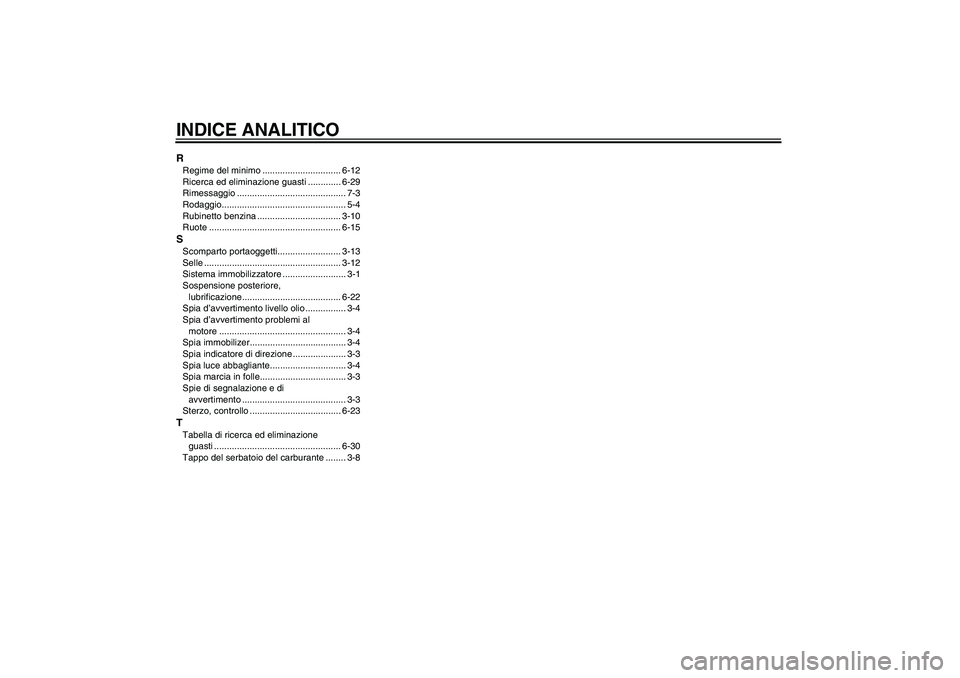 INDICE ANALITICO

R
Regime del minimo 6-12
Ricerca ed eliminazione guasti 6-29
Rimessaggio 7-3
Rodaggio 5-4
Rubinetto benzina 3-10
Ruote 6-15

S
Scomparto portaoggetti 3-13
Selle 3-12
Sistema immobilizzatore 3-1
Sospensione posteriore, lubrificazione 6-22
Spia d'avvertimento livello olio 3-4
Spia d'avvertimento problemi al motore 3-4
Spia immobilizer 3-4
Spia indicatore di direzione 3-3
Spia luce abbagliante 3-4
Spia marcia in folle 3-3
Spie di segnalazione e di avvertimento 3-3
Sterzo, controllo 6-23

T
Tabella di ricerca ed eliminazione guasti 6-30
Tappo del serbatoio del carburante 3-8

carmanualsonline.info